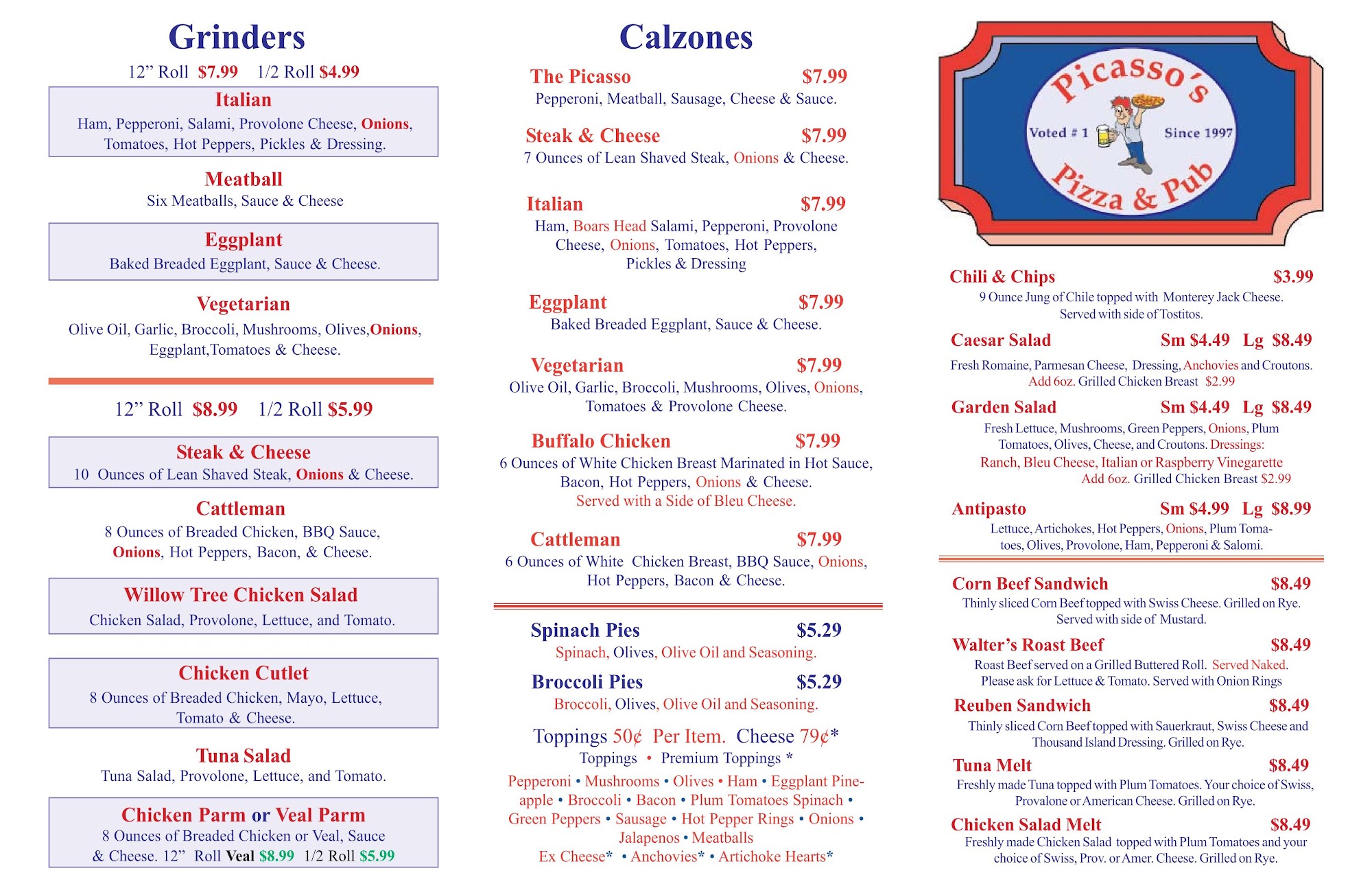 Grinders

12" Roll $7.99 1/2 Roll $4.99

Italian
Ham, Pepperoni, Salami, Provolone Cheese, Onions, Tomatoes, Hot Peppers, Pickles & Dressing.

Meatball
Six Meatballs, Sauce & Cheese

Eggplant
Baked Breaded Eggplant, Sauce & Cheese.

Vegetarian
Olive Oil, Garlic, Broccoli, Mushrooms, Olives,Onions, Eggplant,Tomatoes & Cheese.

12" Roll $8.99 1/2 Roll $5.99

Steak & Cheese
10 Ounces of Lean Shaved Steak, Onions & Cheese.

Cattleman
8 Ounces of Breaded Chicken, BBQ Sauce, Onions, Hot Peppers, Bacon, & Cheese.

Willow Tree Chicken Salad
Chicken Salad, Provolone, Lettuce, and Tomato.

Chicken Cutlet
8 Ounces of Breaded Chicken, Mayo, Lettuce, Tomato & Cheese.

Tuna Salad
Tuna Salad, Provolone, Lettuce, and Tomato.

Chicken Parm or Veal Parm
8 Ounces of Breaded Chicken or Veal, Sauce & Cheese. 12" Roll Veal $8.99 1/2 Roll $5.99

Calzones

The Picasso $7.99
Pepperoni, Meatball, Sausage, Cheese & Sauce.

Steak & Cheese $7.99
7 Ounces of Lean Shaved Steak, Onions & Cheese.

Italian $7.99
Ham, Boars Head Salami, Pepperoni, Provolone Cheese, Onions, Tomatoes, Hot Peppers, Pickles & Dressing

Eggplant $7.99
Baked Breaded Eggplant, Sauce & Cheese.

Vegetarian $7.99
Olive Oil, Garlic, Broccoli, Mushrooms, Olives, Onions, Tomatoes & Provolone Cheese.

Buffalo Chicken $7.99
6 Ounces of White Chicken Breast Marinated in Hot Sauce, Bacon, Hot Peppers, Onions & Cheese.
Served with a Side of Bleu Cheese.

Cattleman $7.99
6 Ounces of White Chicken Breast, BBQ Sauce, Onions, Hot Peppers, Bacon & Cheese.

Spinach Pies $5.29
Spinach, Olives, Olive Oil and Seasoning.

Broccoli Pies $5.29
Broccoli, Olives, Olive Oil and Seasoning.

Toppings 50¢ Per Item. Cheese 79¢*
Toppings • Premium Toppings *
Pepperoni • Mushrooms • Olives • Ham • Eggplant Pineapple • Broccoli • Bacon • Plum Tomatoes Spinach • Green Peppers • Sausage • Hot Pepper Rings • Onions • Jalapenos • Meatballs
Ex Cheese* • Anchovies* • Artichoke Hearts*

Picasso's
Voted # 1
Since 1997
Pizza & Pub

Chili & Chips $3.99
9 Ounce Jung of Chile topped with Monterey Jack Cheese. Served with side of Tostitos.

Caesar Salad Sm $4.49 Lg $8.49
Fresh Romaine, Parmesan Cheese, Dressing, Anchovies and Croutons.
Add 6oz. Grilled Chicken Breast $2.99

Garden Salad Sm $4.49 Lg $8.49
Fresh Lettuce, Mushrooms, Green Peppers, Onions, Plum Tomatoes, Olives, Cheese, and Croutons. Dressings:
Ranch, Bleu Cheese, Italian or Raspberry Vinegarette
Add 6oz. Grilled Chicken Breast $2.99

Antipasto Sm $4.99 Lg $8.99
Lettuce, Artichokes, Hot Peppers, Onions, Plum Tomatoes, Olives, Provolone, Ham, Pepperoni & Salomi.

Corn Beef Sandwich $8.49
Thinly sliced Corn Beef topped with Swiss Cheese. Grilled on Rye. Served with side of Mustard.

Walter's Roast Beef $8.49
Roast Beef served on a Grilled Buttered Roll. Served Naked. Please ask for Lettuce & Tomato. Served with Onion Rings

Reuben Sandwich $8.49
Thinly sliced Corn Beef topped with Sauerkraut, Swiss Cheese and Thousand Island Dressing. Grilled on Rye.

Tuna Melt $8.49
Freshly made Tuna topped with Plum Tomatoes. Your choice of Swiss, Provalone or American Cheese. Grilled on Rye.

Chicken Salad Melt $8.49
Freshly made Chicken Salad topped with Plum Tomatoes and your choice of Swiss, Prov. or Amer. Cheese. Grilled on Rye.